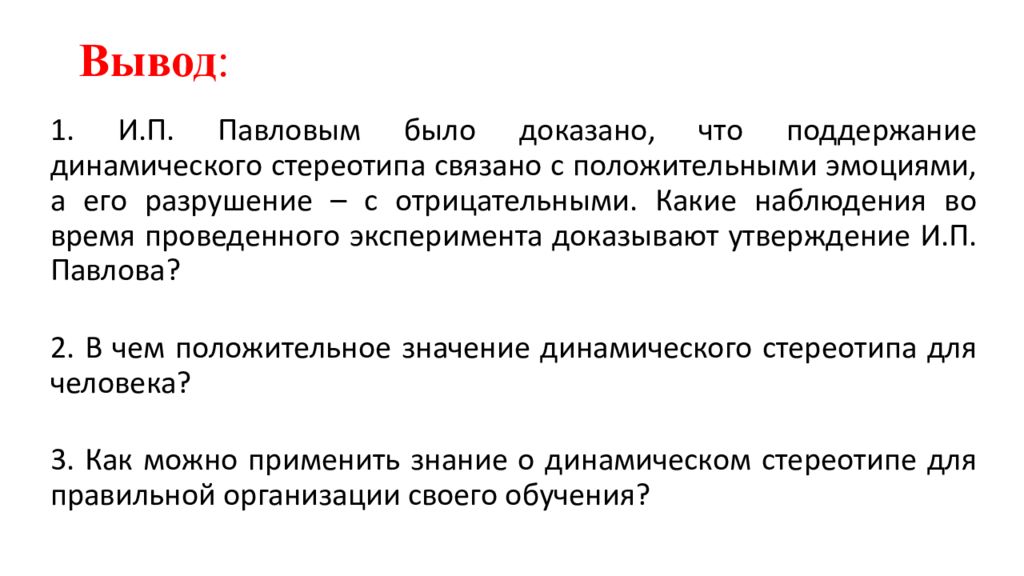 Вывод:

1. И.П. Павловым было доказано, что поддержание динамического стереотипа связано с положительными эмоциями, а его разрушение – с отрицательными. Какие наблюдения во время проведенного эксперимента доказывают утверждение И.П. Павлова?

2. В чем положительное значение динамического стереотипа для человека?

3. Как можно применить знание о динамическом стереотипе для правильной организации своего обучения?